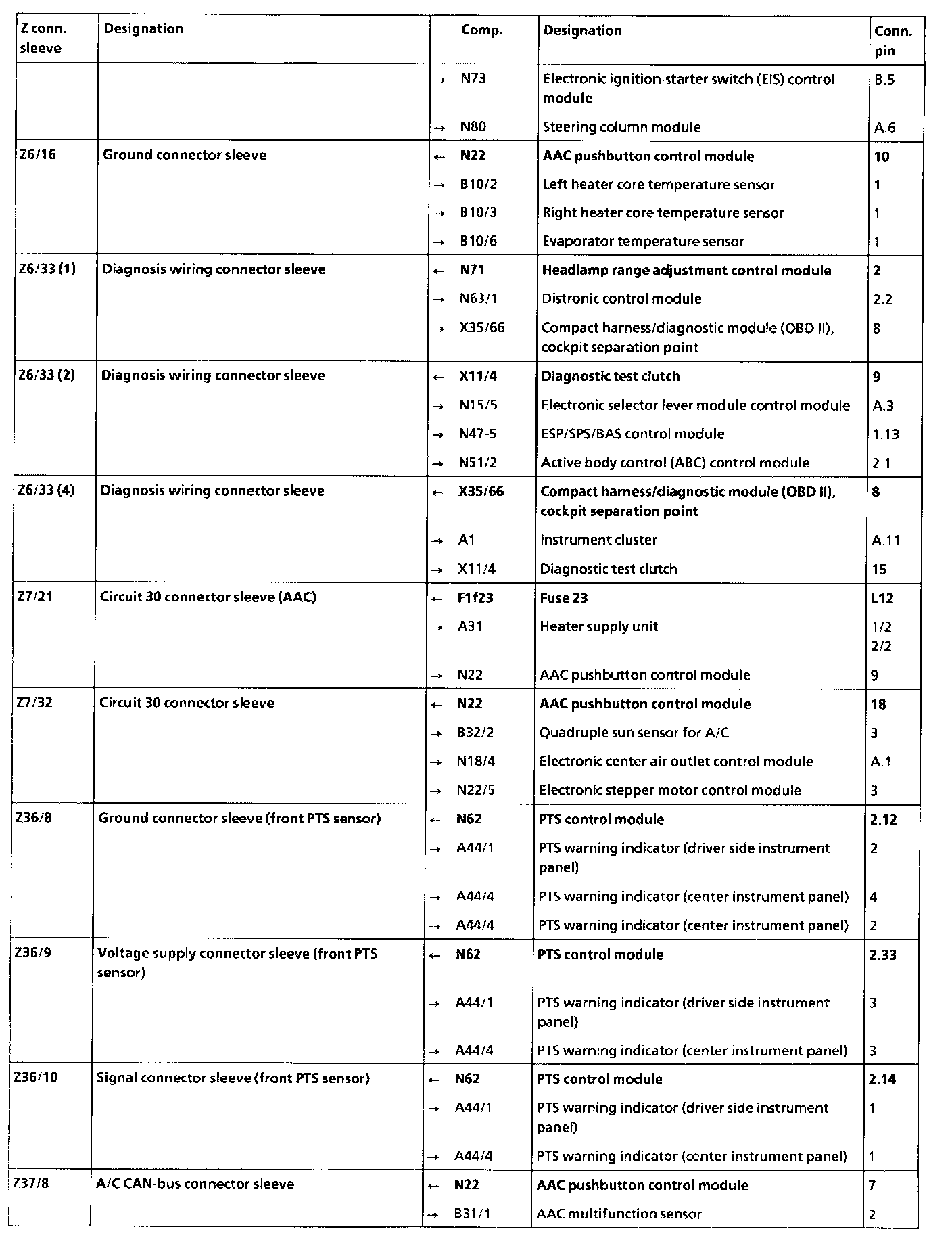 | Z conn. sleeve | Designation | Comp. | Designation | Conn. pin |
|---|---|---|---|---|
| | | → N73 | Electronic ignition-starter switch (EIS) control module | B.5 |
| | | → N80 | Steering column module | A.6 |
| Z6/16 | Ground connector sleeve | ← N22 | AAC pushbutton control module | 10 |
| | | → B10/2 | Left heater core temperature sensor | 1 |
| | | → B10/3 | Right heater core temperature sensor | 1 |
| | | → B10/6 | Evaporator temperature sensor | 1 |
| Z6/33 (1) | Diagnosis wiring connector sleeve | ← N71 | Headlamp range adjustment control module | 2 |
| | | → N63/1 | Distronic control module | 2.2 |
| | | → X35/66 | Compact harness/diagnostic module (OBD II), cockpit separation point | 8 |
| Z6/33 (2) | Diagnosis wiring connector sleeve | ← X11/4 | Diagnostic test clutch | 9 |
| | | → N15/5 | Electronic selector lever module control module | A.3 |
| | | → N47-5 | ESP/SPS/BAS control module | 1.13 |
| | | → N51/2 | Active body control (ABC) control module | 2.1 |
| Z6/33 (4) | Diagnosis wiring connector sleeve | ← X35/66 | Compact harness/diagnostic module (OBD II), cockpit separation point | 8 |
| | | → A1 | Instrument cluster | A.11 |
| | | → X11/4 | Diagnostic test clutch | 15 |
| Z7/21 | Circuit 30 connector sleeve (AAC) | ← F1f23 | Fuse 23 | L12 |
| | | → A31 | Heater supply unit | 1/2 2/2 |
| | | → N22 | AAC pushbutton control module | 9 |
| Z7/32 | Circuit 30 connector sleeve | ← N22 | AAC pushbutton control module | 18 |
| | | → B32/2 | Quadruple sun sensor for A/C | 3 |
| | | → N18/4 | Electronic center air outlet control module | A.1 |
| | | → N22/5 | Electronic stepper motor control module | 3 |
| Z36/8 | Ground connector sleeve (front PTS sensor) | ← N62 | PTS control module | 2.12 |
| | | → A44/1 | PTS warning indicator (driver side instrument panel) | 2 |
| | | → A44/4 | PTS warning indicator (center instrument panel) | 4 |
| | | → A44/4 | PTS warning indicator (center instrument panel) | 2 |
| Z36/9 | Voltage supply connector sleeve (front PTS sensor) | ← N62 | PTS control module | 2.33 |
| | | → A44/1 | PTS warning indicator (driver side instrument panel) | 3 |
| | | → A44/4 | PTS warning indicator (center instrument panel) | 3 |
| Z36/10 | Signal connector sleeve (front PTS sensor) | ← N62 | PTS control module | 2.14 |
| | | → A44/1 | PTS warning indicator (driver side instrument panel) | 1 |
| | | → A44/4 | PTS warning indicator (center instrument panel) | 1 |
| Z37/8 | A/C CAN-bus connector sleeve | ← N22 | AAC pushbutton control module | 7 |
| | | → B31/1 | AAC multifunction sensor | 2 |